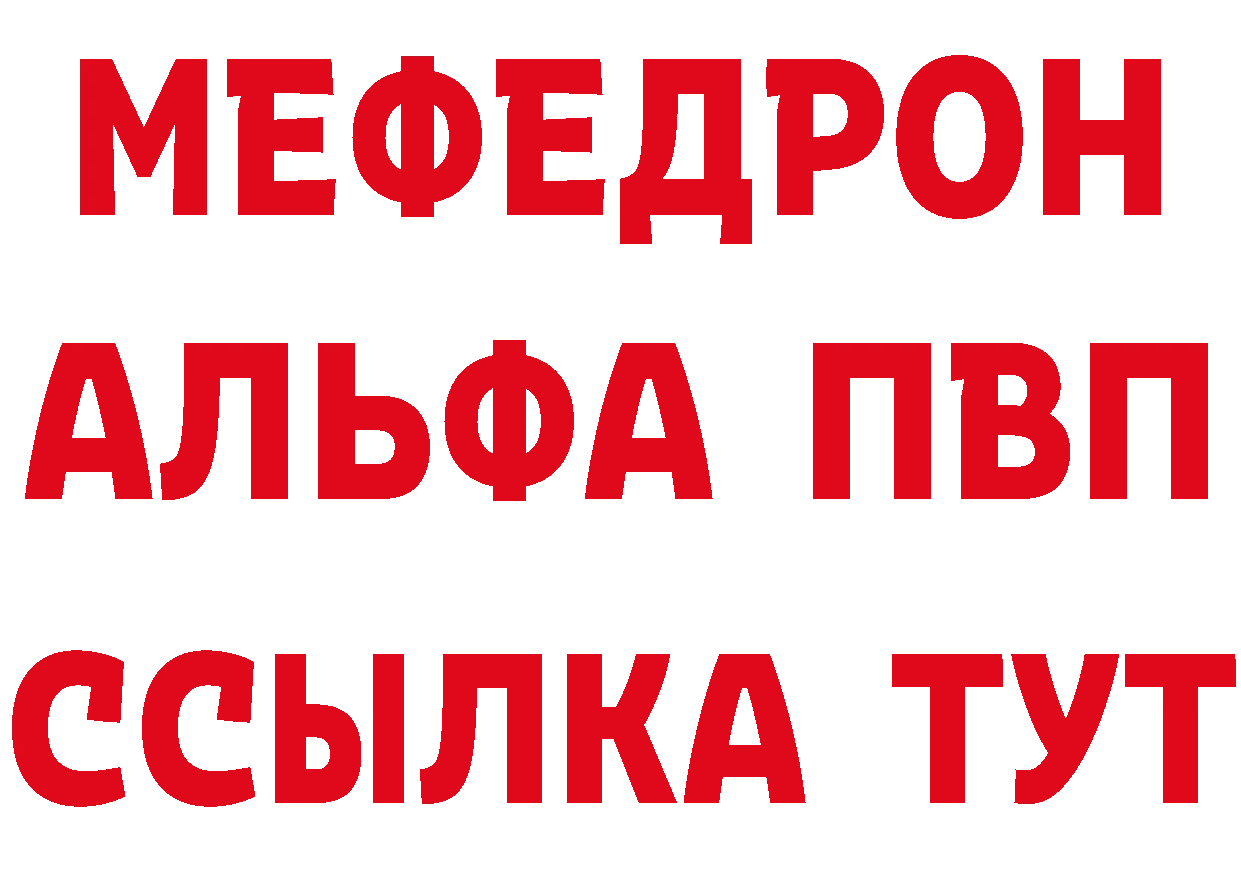 МЕФЕДРОН
АЛЬФА ПВП
ССЫЛКА ТУТ